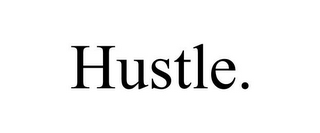 Hustle.